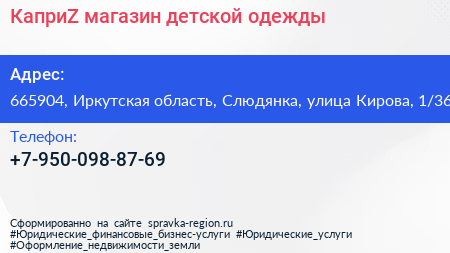 КаприZ магазин детской одежды

Адрес:

665904, Иркутская область, Слюдянка, улица Кирова, 1/36

Телефон:

+7-950-098-87-69

Сформированно на сайте spravka-region.ru
#Юридические_финансовые_бизнес-услуги #Юридические_услуги
#Оформление_недвижимости_земли